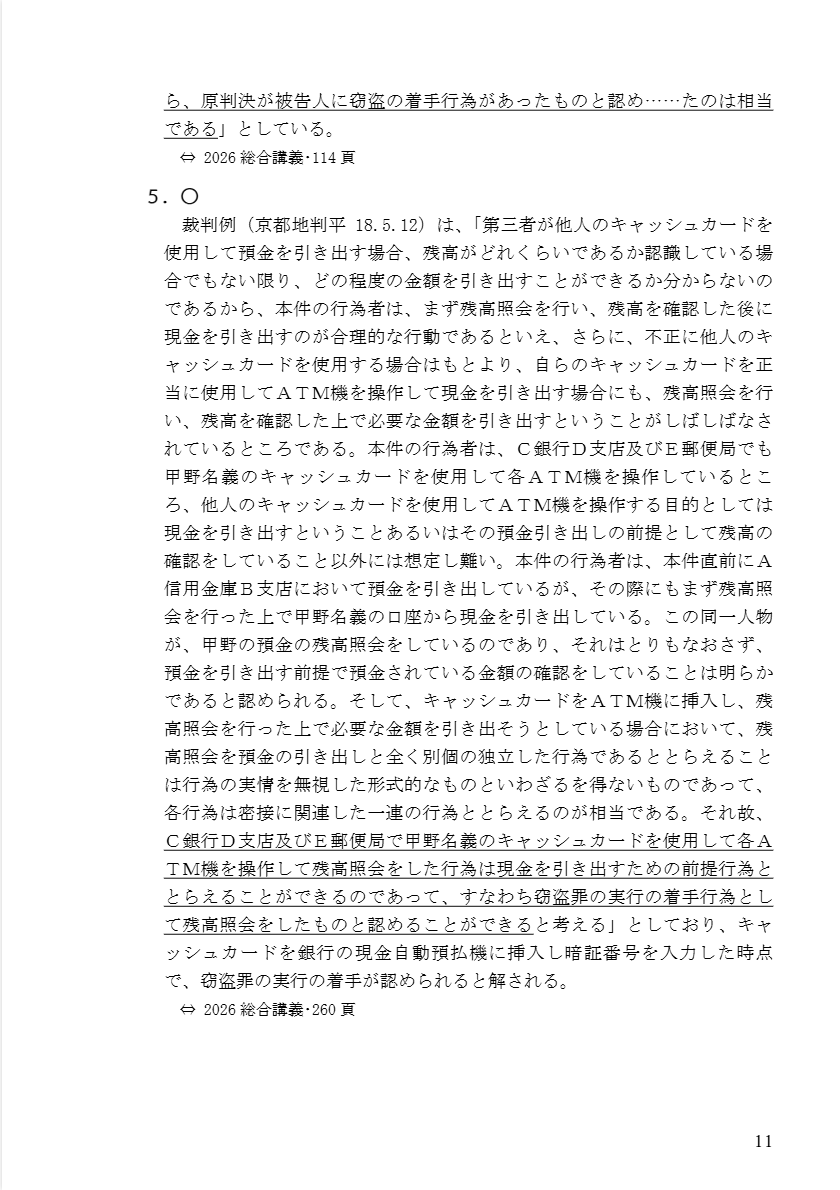 ら、原判決が被告人に窃盗の着手行為があったものと認め……たのは相当である」としている。

⇔ 2026 総合講義･114 頁

5．〇

裁判例（京都地判平 18.5.12）は、「第三者が他人のキャッシュカードを使用して預金を引き出す場合、残高がどれくらいであるか認識している場合でもない限り、どの程度の金額を引き出すことができるか分からないのであるから、本件の行為者は、まず残高照会を行い、残高を確認した後に現金を引き出すのが合理的な行動であるといえ、さらに、不正に他人のキャッシュカードを使用する場合はもとより、自らのキャッシュカードを正当に使用してＡＴＭ機を操作して現金を引き出す場合にも、残高照会を行い、残高を確認した上で必要な金額を引き出すということがしばしばなされているところである。本件の行為者は、Ｃ銀行Ｄ支店及びＥ郵便局でも甲野名義のキャッシュカードを使用して各ＡＴＭ機を操作しているところ、他人のキャッシュカードを使用してＡＴＭ機を操作する目的としては現金を引き出すということあるいはその預金引き出しの前提として残高の確認をしていること以外には想定し難い。本件の行為者は、本件直前にＡ信用金庫Ｂ支店において預金を引き出しているが、その際にもまず残高照会を行った上で甲野名義の口座から現金を引き出している。この同一人物が、甲野の預金の残高照会をしているのであり、それはとりもなおさず、預金を引き出す前提で預金されている金額の確認をしていることは明らかであると認められる。そして、キャッシュカードをＡＴＭ機に挿入し、残高照会を行った上で必要な金額を引き出そうとしている場合において、残高照会を預金の引き出しと全く別個の独立した行為であるととらえることは行為の実情を無視した形式的なものといわざるを得ないものであって、各行為は密接に関連した一連の行為ととらえるのが相当である。それ故、Ｃ銀行Ｄ支店及びＥ郵便局で甲野名義のキャッシュカードを使用して各ＡＴＭ機を操作して残高照会をした行為は現金を引き出すための前提行為ととらえることができるのであって、すなわち窃盗罪の実行の着手行為として残高照会をしたものと認めることができると考える」としており、キャッシュカードを銀行の現金自動預払機に挿入し暗証番号を入力した時点で、窃盗罪の実行の着手が認められると解される。

⇔ 2026 総合講義･260 頁

11